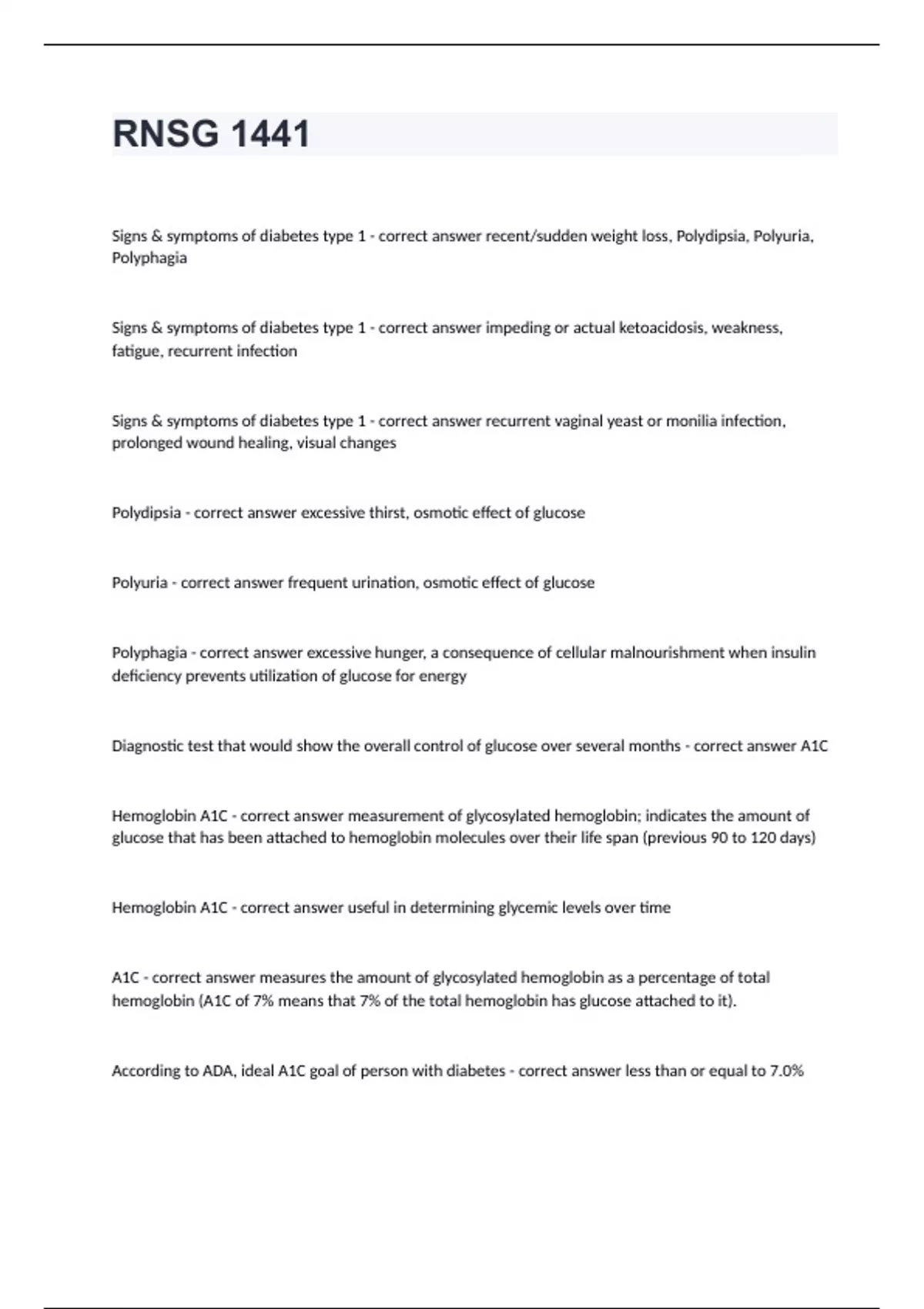 RNSG 1441

Signs & symptoms of diabetes type 1 - correct answer recent/sudden weight loss, Polydipsia, Polyuria, Polyphagia

Signs & symptoms of diabetes type 1 - correct answer impeding or actual ketoacidosis, weakness, fatigue, recurrent infection

Signs & symptoms of diabetes type 1 - correct answer recurrent vaginal yeast or monilia infection, prolonged wound healing, visual changes

Polydipsia - correct answer excessive thirst, osmotic effect of glucose

Polyuria - correct answer frequent urination, osmotic effect of glucose

Polyphagia - correct answer excessive hunger, a consequence of cellular malnourishment when insulin deficiency prevents utilization of glucose for energy

Diagnostic test that would show the overall control of glucose over several months - correct answer A1C

Hemoglobin A1C - correct answer measurement of glycosylated hemoglobin; indicates the amount of glucose that has been attached to hemoglobin molecules over their life span (previous 90 to 120 days)

Hemoglobin A1C - correct answer useful in determining glycemic levels over time

A1C - correct answer measures the amount of glycosylated hemoglobin as a percentage of total hemoglobin (A1C of 7% means that 7% of the total hemoglobin has glucose attached to it).

According to ADA, ideal A1C goal of person with diabetes - correct answer less than or equal to 7.0%